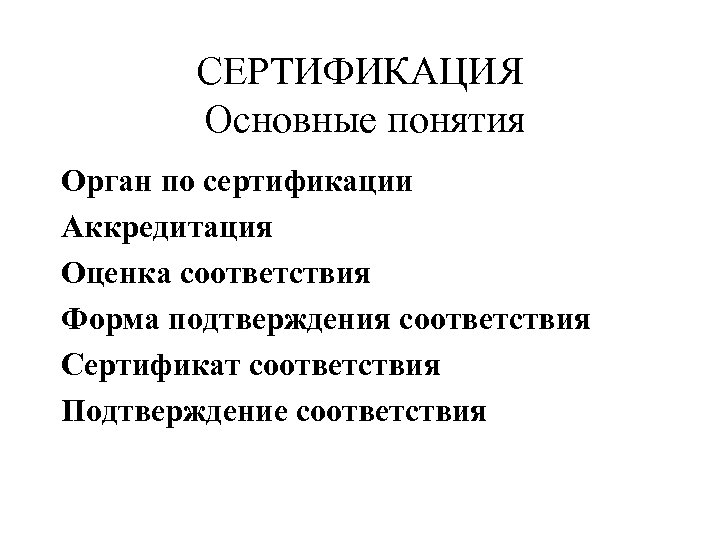 СЕРТИФИКАЦИЯ
Основные понятия

Орган по сертификации

Аккредитация

Оценка соответствия

Форма подтверждения соответствия

Сертификат соответствия

Подтверждение соответствия